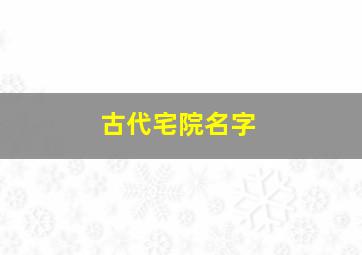 古代宅院名字